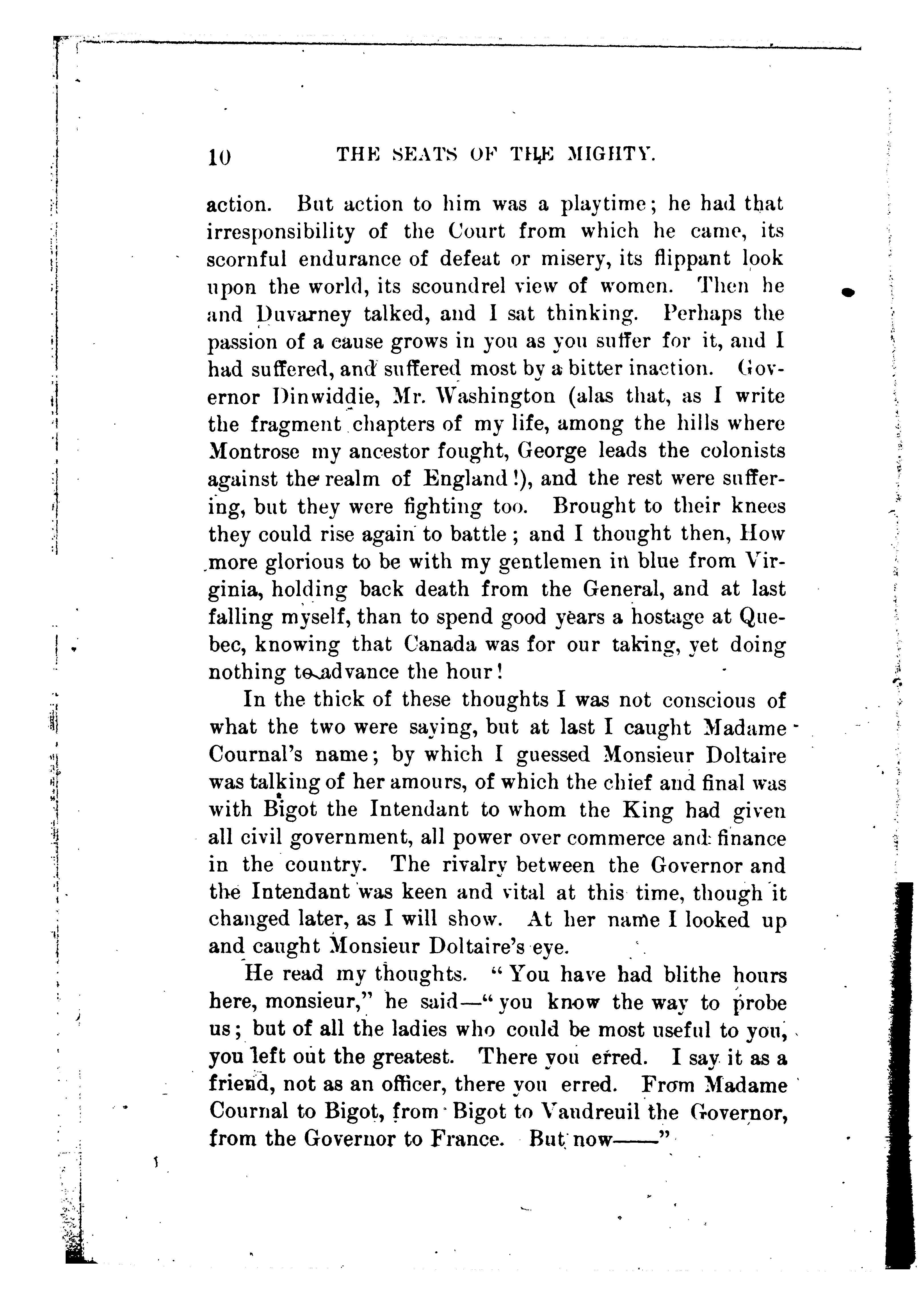 10 THE SEATS OF THE MIGHTY.

action. But action to him was a playtime; he had that irresponsibility of the Court from which he came, its scornful endurance of defeat or misery, its flippant look upon the world, its scoundrel view of women. Then he and Duvarney talked, and I sat thinking. Perhaps the passion of a cause grows in you as you suffer for it, and I had suffered, and suffered most by a bitter inaction. Governor Dinwiddie, Mr. Washington (alas that, as I write the fragment chapters of my life, among the hills where Montrose my ancestor fought, George leads the colonists against the realm of England!), and the rest were suffering, but they were fighting too. Brought to their knees they could rise again to battle; and I thought then, How more glorious to be with my gentlemen in blue from Virginia, holding back death from the General, and at last falling myself, than to spend good years a hostage at Quebec, knowing that Canada was for our taking, yet doing nothing to advance the hour!

In the thick of these thoughts I was not conscious of what the two were saying, but at last I caught Madame Cournal's name; by which I guessed Monsieur Doltaire was talking of her amours, of which the chief and final was with Bigot the Intendant to whom the King had given all civil government, all power over commerce and finance in the country. The rivalry between the Governor and the Intendant was keen and vital at this time, though it changed later, as I will show. At her name I looked up and caught Monsieur Doltaire's eye.

He read my thoughts. "You have had blithe hours here, monsieur," he said—"you know the way to probe us; but of all the ladies who could be most useful to you, you left out the greatest. There you erred. I say it as a friend, not as an officer, there you erred. From Madame Cournal to Bigot, from Bigot to Vaudreuil the Governor, from the Governor to France. But now——"